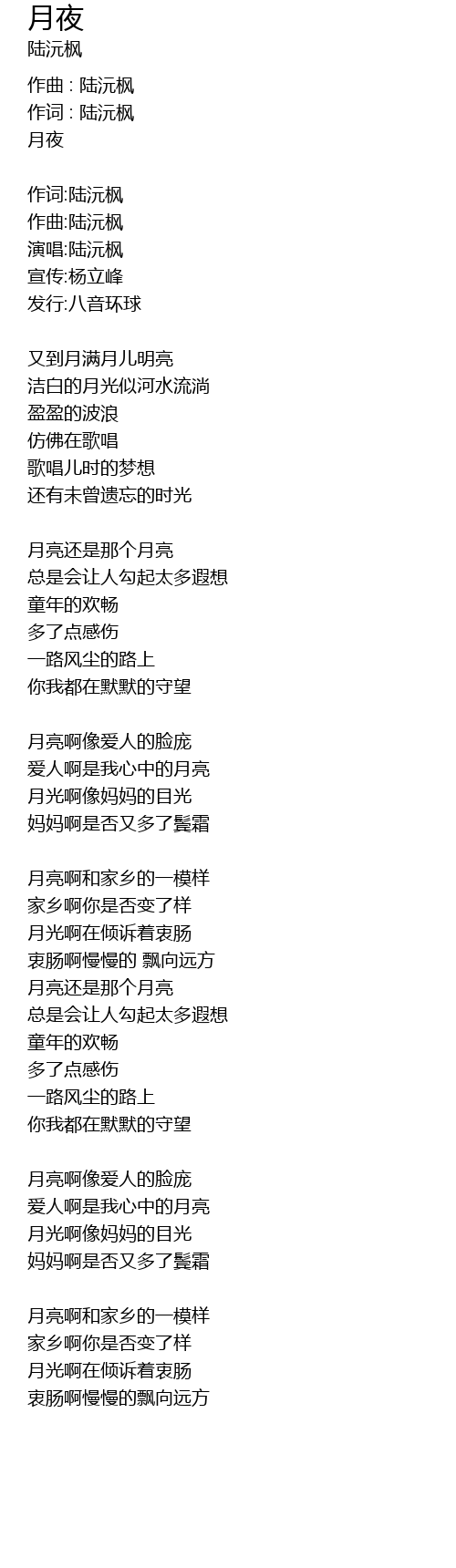 月夜
陆沅枫

作曲 : 陆沅枫
作词 : 陆沅枫
月夜

作词:陆沅枫
作曲:陆沅枫
演唱:陆沅枫
宣传:杨立峰
发行:八音环球

又到月满月儿明亮
洁白的月光似河水流淌
盈盈的波浪
仿佛在歌唱
歌唱儿时的梦想
还有未曾遗忘的时光

月亮还是那个月亮
总是会让人勾起太多遐想
童年的欢畅
多了点感伤
一路风尘的路上
你我都在默默的守望

月亮啊像爱人的脸庞
爱人啊是我心中的月亮
月光啊像妈妈的目光
妈妈啊是否又多了鬓霜

月亮啊和家乡的一模样
家乡啊你是否变了样
月光啊在倾诉着衷肠
衷肠啊慢慢的 飘向远方
月亮还是那个月亮
总是会让人勾起太多遐想
童年的欢畅
多了点感伤
一路风尘的路上
你我都在默默的守望

月亮啊像爱人的脸庞
爱人啊是我心中的月亮
月光啊像妈妈的目光
妈妈啊是否又多了鬓霜

月亮啊和家乡的一模样
家乡啊你是否变了样
月光啊在倾诉着衷肠
衷肠啊慢慢的飘向远方